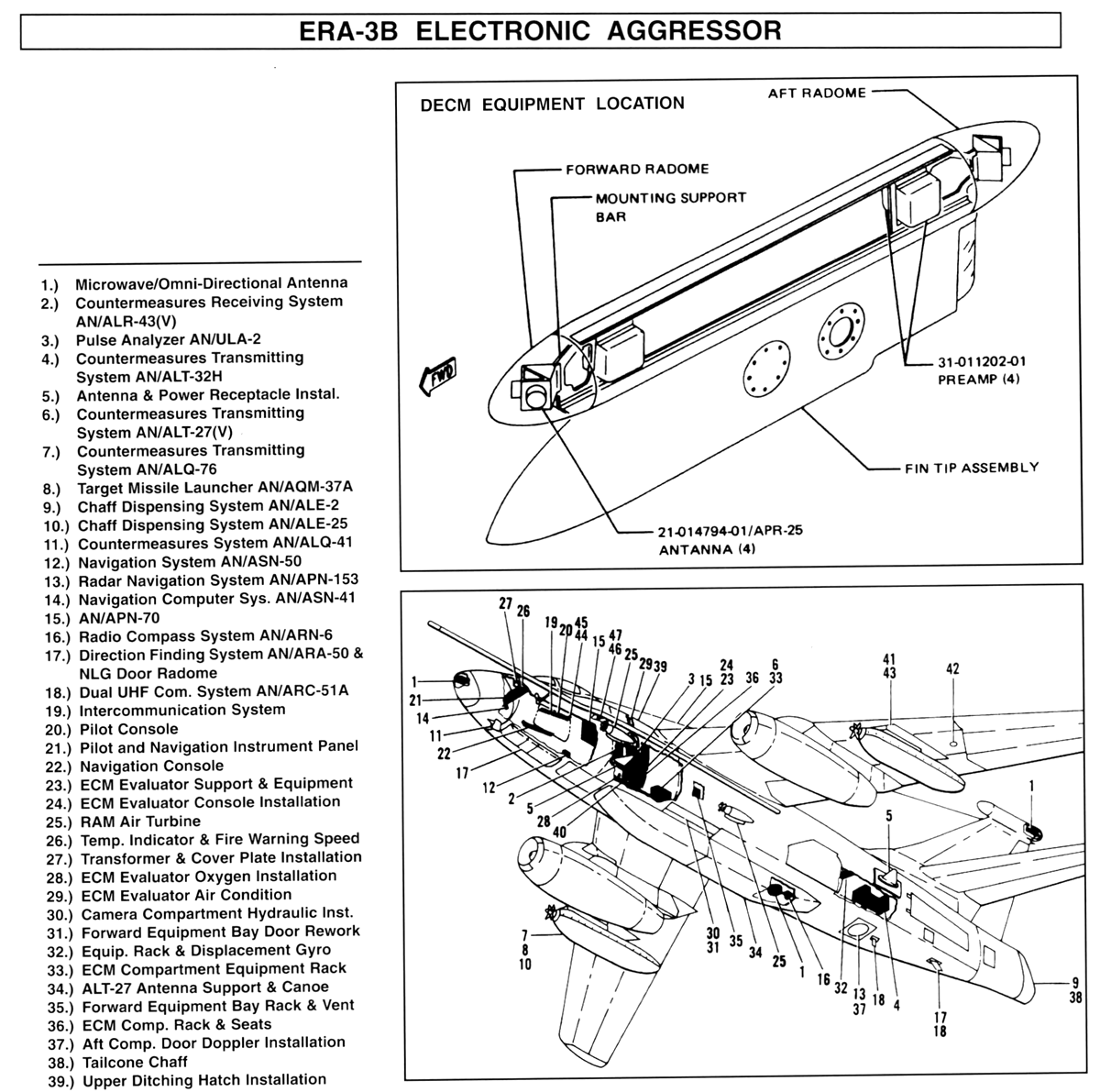 ERA-3B ELECTRONIC AGGRESSOR

1.) Microwave/Omni-Directional Antenna
2.) Countermeasures Receiving System AN/ALR-43(V)
3.) Pulse Analyzer AN/ULA-2
4.) Countermeasures Transmitting System AN/ALT-32H
5.) Antenna & Power Receptacle Instal.
6.) Countermeasures Transmitting System AN/ALT-27(V)
7.) Countermeasures Transmitting System AN/ALQ-76
8.) Target Missile Launcher AN/AQM-37A
9.) Chaff Dispensing System AN/ALE-2
10.) Chaff Dispensing System AN/ALE-25
11.) Countermeasures System AN/ALQ-41
12.) Navigation System AN/ASN-50
13.) Radar Navigation System AN/APN-153
14.) Navigation Computer Sys. AN/ASN-41
15.) AN/APN-70
16.) Radio Compass System AN/ARN-6
17.) Direction Finding System AN/ARA-50 & NLG Door Radome
18.) Dual UHF Com. System AN/ARC-51A
19.) Intercommunication System
20.) Pilot Console
21.) Pilot and Navigation Instrument Panel
22.) Navigation Console
23.) ECM Evaluator Support & Equipment
24.) ECM Evaluator Console Installation
25.) RAM Air Turbine
26.) Temp. Indicator & Fire Warning Speed
27.) Transformer & Cover Plate Installation
28.) ECM Evaluator Oxygen Installation
29.) ECM Evaluator Air Condition
30.) Camera Compartment Hydraulic Inst.
31.) Forward Equipment Bay Door Rework
32.) Equip. Rack & Displacement Gyro
33.) ECM Compartment Equipment Rack
34.) ALT-27 Antenna Support & Canoe
35.) Forward Equipment Bay Rack & Vent
36.) ECM Comp. Rack & Seats
37.) Aft Comp. Door Doppler Installation
38.) Tailcone Chaff
39.) Upper Ditching Hatch Installation

DECM EQUIPMENT LOCATION
AFT RADOME
FORWARD RADOME
MOUNTING SUPPORT BAR
FWD
31-011202-01 PREAMP (4)
FIN TIP ASSEMBLY
21-014794-01/APR-25 ANTANNA (4)

27 26 19 20 45 44 15 47 46 25 29 39 3 15 24 23 36 6 33 41 43 42
1 21 14 11 22 17 12 2 5 28 40 1 5 7 8 10 30 31 35 34 25 1 16 32 13 37 18 4 17 18 9 38